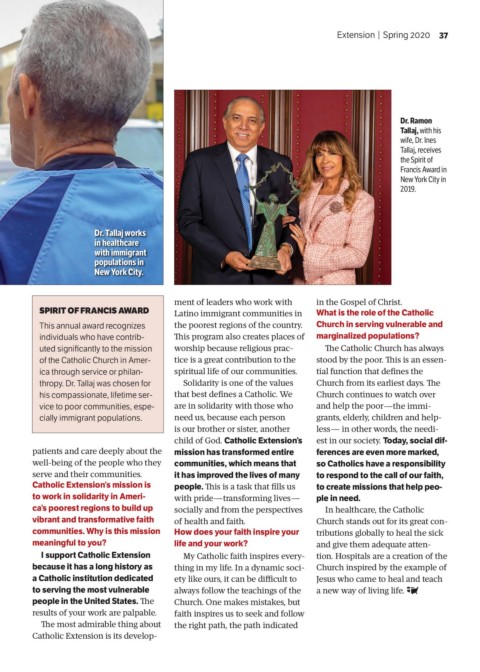 Extension | Spring 2020 37

Dr. Tallaj works in healthcare with immigrant populations in New York City.

Dr. Ramon Tallaj, with his wife, Dr. Ines Tallaj, receives the Spirit of Francis Award in New York City in 2019.

SPIRIT OF FRANCIS AWARD

This annual award recognizes individuals who have contributed significantly to the mission of the Catholic Church in America through service or philanthropy. Dr. Tallaj was chosen for his compassionate, lifetime service to poor communities, especially immigrant populations.

patients and care deeply about the well-being of the people who they serve and their communities.

Catholic Extension's mission is to work in solidarity in America's poorest regions to build up vibrant and transformative faith communities. Why is this mission meaningful to you?

I support Catholic Extension because it has a long history as a Catholic institution dedicated to serving the most vulnerable people in the United States. The results of your work are palpable.

The most admirable thing about Catholic Extension is its development of leaders who work with Latino immigrant communities in the poorest regions of the country. This program also creates places of worship because religious practice is a great contribution to the spiritual life of our communities.

Solidarity is one of the values that best defines a Catholic. We are in solidarity with those who need us, because each person is our brother or sister, another child of God. Catholic Extension's mission has transformed entire communities, which means that it has improved the lives of many people. This is a task that fills us with pride—transforming lives—socially and from the perspectives of health and faith.

How does your faith inspire your life and your work?

My Catholic faith inspires everything in my life. In a dynamic society like ours, it can be difficult to always follow the teachings of the Church. One makes mistakes, but faith inspires us to seek and follow the right path, the path indicated in the Gospel of Christ.

What is the role of the Catholic Church in serving vulnerable and marginalized populations?

The Catholic Church has always stood by the poor. This is an essential function that defines the Church from its earliest days. The Church continues to watch over and help the poor—the immigrants, elderly, children and helpless— in other words, the neediest in our society. Today, social differences are even more marked, so Catholics have a responsibility to respond to the call of our faith, to create missions that help people in need.

In healthcare, the Catholic Church stands out for its great contributions globally to heal the sick and give them adequate attention. Hospitals are a creation of the Church inspired by the example of Jesus who came to heal and teach a new way of living life.